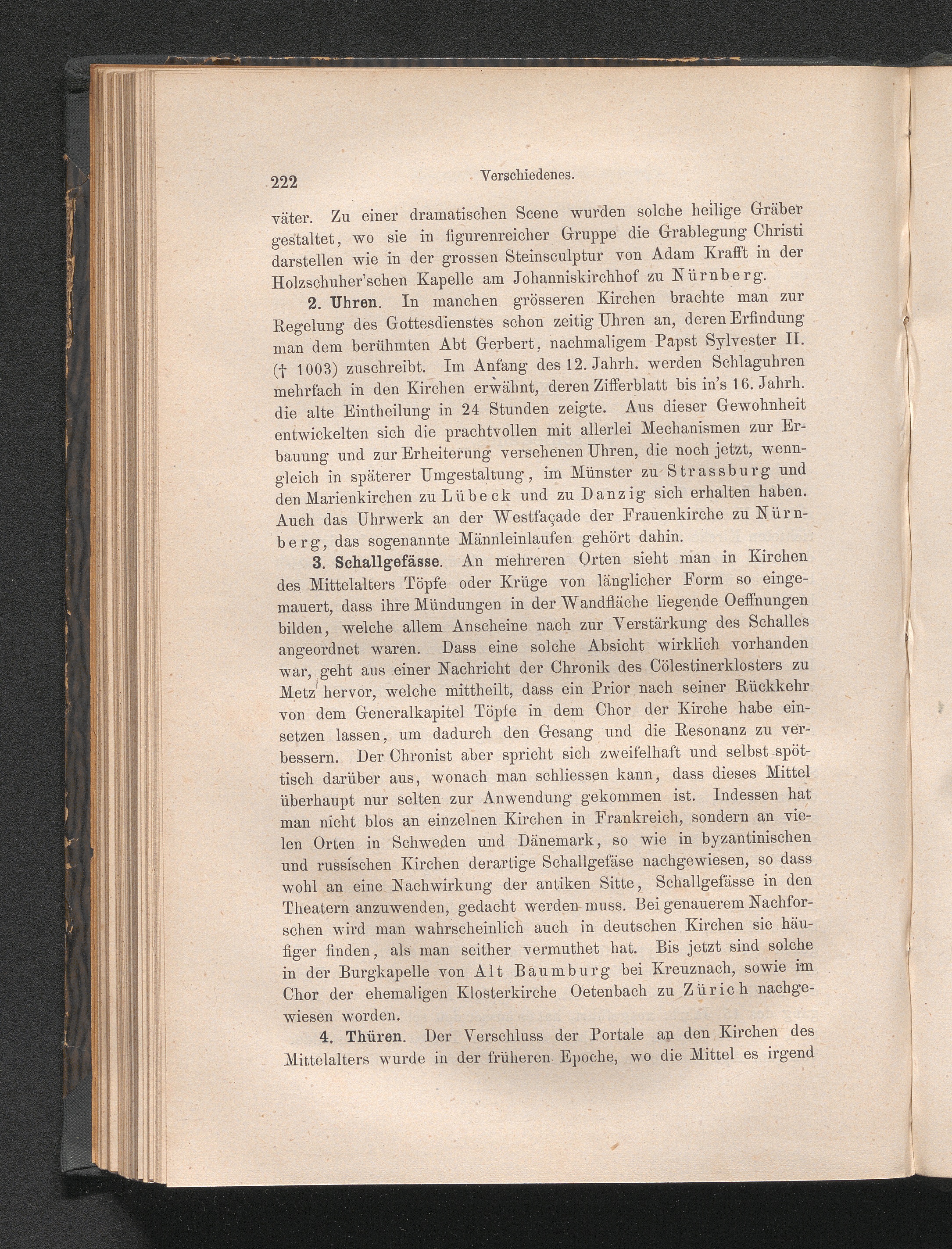 222 Verschiedenes.

väter. Zu einer dramatischen Scene wurden solche heilige Gräber gestaltet, wo sie in figurenreicher Gruppe die Grablegung Christi darstellen wie in der grossen Steinsculptur von Adam Krafft in der Holzschuher'schen Kapelle am Johanniskirchhof zu Nürnberg.

2. Uhren. In manchen grösseren Kirchen brachte man zur Regelung des Gottesdienstes schon zeitig Uhren an, deren Erfindung man dem berühmten Abt Gerbert, nachmaligem Papst Sylvester II. († 1003) zuschreibt. Im Anfang des 12. Jahrh. werden Schlaguhren mehrfach in den Kirchen erwähnt, deren Zifferblatt bis in's 16. Jahrh. die alte Eintheilung in 24 Stunden zeigte. Aus dieser Gewohnheit entwickelten sich die prachtvollen mit allerlei Mechanismen zur Erbauung und zur Erheiterung versehenen Uhren, die noch jetzt, wenngleich in späterer Umgestaltung, im Münster zu Strassburg und den Marienkirchen zu Lübeck und zu Danzig sich erhalten haben. Auch das Uhrwerk an der Westfaçade der Frauenkirche zu Nürnberg, das sogenannte Männleinlaufen gehört dahin.

3. Schallgefässe. An mehreren Orten sieht man in Kirchen des Mittelalters Töpfe oder Krüge von länglicher Form so eingemauert, dass ihre Mündungen in der Wandfläche liegende Oeffnungen bilden, welche allem Anscheine nach zur Verstärkung des Schalles angeordnet waren. Dass eine solche Absicht wirklich vorhanden war, geht aus einer Nachricht der Chronik des Cölestinerklosters zu Metz hervor, welche mittheilt, dass ein Prior nach seiner Rückkehr von dem Generalkapitel Töpfe in dem Chor der Kirche habe einsetzen lassen, um dadurch den Gesang und die Resonanz zu verbessern. Der Chronist aber spricht sich zweifelhaft und selbst spöttisch darüber aus, wonach man schliessen kann, dass dieses Mittel überhaupt nur selten zur Anwendung gekommen ist. Indessen hat man nicht blos an einzelnen Kirchen in Frankreich, sondern an vielen Orten in Schweden und Dänemark, so wie in byzantinischen und russischen Kirchen derartige Schallgefäse nachgewiesen, so dass wohl an eine Nachwirkung der antiken Sitte, Schallgefässe in den Theatern anzuwenden, gedacht werden muss. Bei genauerem Nachforschen wird man wahrscheinlich auch in deutschen Kirchen sie häufiger finden, als man seither vermuthet hat. Bis jetzt sind solche in der Burgkapelle von Alt Baumburg bei Kreuznach, sowie im Chor der ehemaligen Klosterkirche Oetenbach zu Zürich nachgewiesen worden.

4. Thüren. Der Verschluss der Portale an den Kirchen des Mittelalters wurde in der früheren Epoche, wo die Mittel es irgend